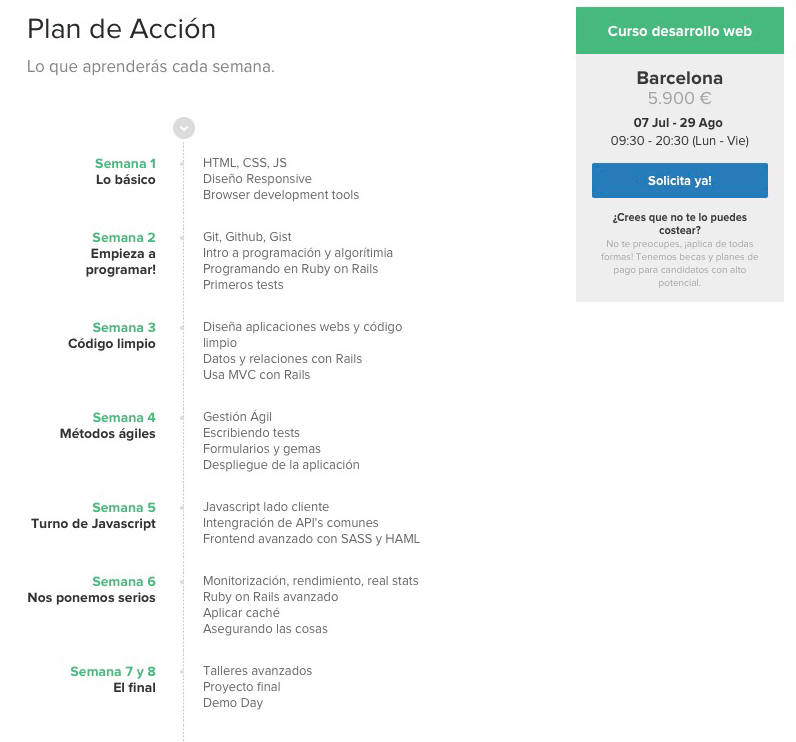 Plan de Acción

Lo que aprenderás cada semana.

Semana 1
Lo básico

HTML, CSS, JS
Diseño Responsive
Browser development tools

Semana 2
Empieza a programar!

Git, Github, Gist
Intro a programación y algorítimia
Programando en Ruby on Rails
Primeros tests

Semana 3
Código limpio

Diseña aplicaciones webs y código limpio
Datos y relaciones con Rails
Usa MVC con Rails

Semana 4
Métodos ágiles

Gestión Ágil
Escribiendo tests
Formularios y gemas
Despliegue de la aplicación

Semana 5
Turno de Javascript

Javascript lado cliente
Intengración de API's comunes
Frontend avanzado con SASS y HAML

Semana 6
Nos ponemos serios

Monitorización, rendimiento, real stats
Ruby on Rails avanzado
Aplicar caché
Asegurando las cosas

Semana 7 y 8
El final

Talleres avanzados
Proyecto final
Demo Day

Curso desarrollo web

Barcelona
5.900 €
07 Jul - 29 Ago
09:30 - 20:30 (Lun - Vie)

Solicita ya!

¿Crees que no te lo puedes costear?
No te preocupes, ¡aplica de todas formas! Tenemos becas y planes de pago para candidatos con alto potencial.